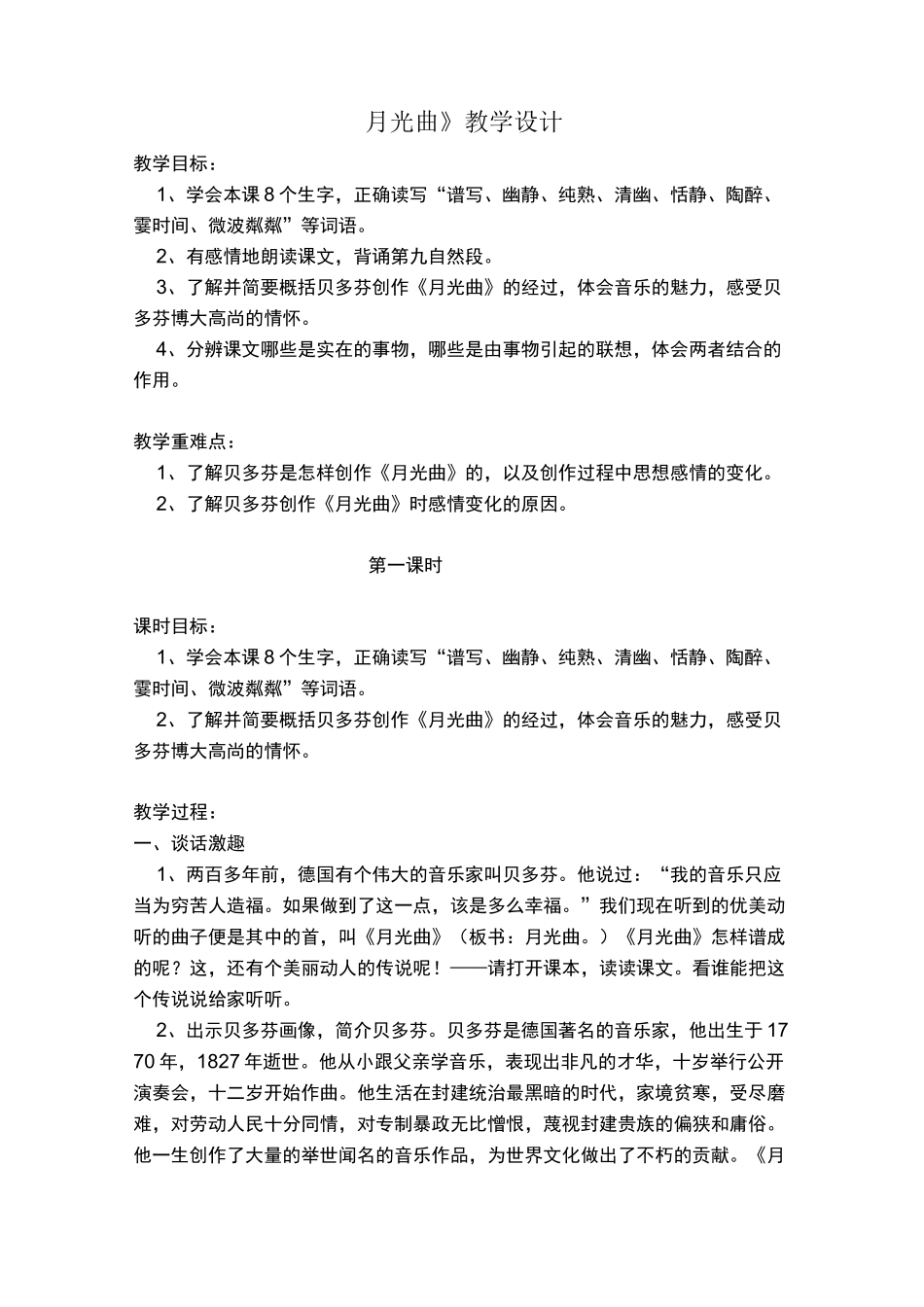 月光曲》教学设计

教学目标：

1、学会本课 8 个生字，正确读写“谱写、幽静、纯熟、清幽、恬静、陶醉、霎时间、微波粼粼”等词语。

2、有感情地朗读课文，背诵第九自然段。

3、了解并简要概括贝多芬创作《月光曲》的经过，体会音乐的魅力，感受贝多芬博大高尚的情怀。

4、分辨课文哪些是实在的事物，哪些是由事物引起的联想，体会两者结合的作用。

教学重难点：

1、了解贝多芬是怎样创作《月光曲》的，以及创作过程中思想感情的变化。

2、了解贝多芬创作《月光曲》时感情变化的原因。

第一课时

课时目标：

1、学会本课 8 个生字，正确读写“谱写、幽静、纯熟、清幽、恬静、陶醉、霎时间、微波粼粼”等词语。

2、了解并简要概括贝多芬创作《月光曲》的经过，体会音乐的魅力，感受贝多芬博大高尚的情怀。

教学过程：

一、谈话激趣

1、两百多年前，德国有个伟大的音乐家叫贝多芬。他说过：“我的音乐只应当为穷苦人造福。如果做到了这一点，该是多么幸福。”我们现在听到的优美动听的曲子便是其中的首，叫《月光曲》（板书：月光曲。）《月光曲》怎样谱成的呢？这，还有个美丽动人的传说呢！——请打开课本，读读课文。看谁能把这个传说说给家听听。

2、出示贝多芬画像，简介贝多芬。贝多芬是德国著名的音乐家，他出生于 1770 年，1827 年逝世。他从小跟父亲学音乐，表现出非凡的才华，十岁举行公开演奏会，十二岁开始作曲。他生活在封建统治最黑暗的时代，家境贫寒，受尽磨难，对劳动人民十分同情，对专制暴政无比憎恨，蔑视封建贵族的偏狭和庸俗。他一生创作了大量的举世闻名的音乐作品，为世界文化做出了不朽的贡献。《月